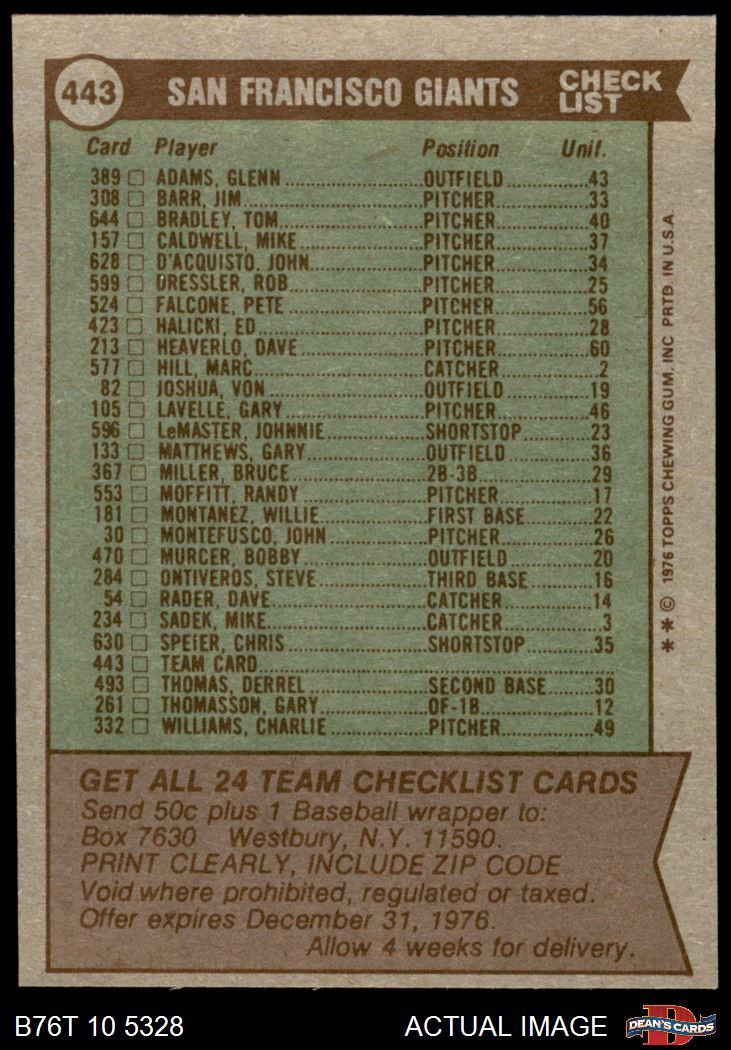 443 SAN FRANCISCO GIANTS CHECK LIST

| Card | Player | Position | Unif. |
|---|---|---|---|
| 389 □ | ADAMS, GLENN | OUTFIELD | 43 |
| 308 □ | BARR, JIM | PITCHER | 33 |
| 644 □ | BRADLEY, TOM | PITCHER | 40 |
| 157 □ | CALDWELL, MIKE | PITCHER | 37 |
| 628 □ | D'ACQUISTO, JOHN | PITCHER | 34 |
| 599 □ | DRESSLER, ROB | PITCHER | 25 |
| 524 □ | FALCONE, PETE | PITCHER | 56 |
| 423 □ | HALICKI, ED | PITCHER | 28 |
| 213 □ | HEAVERLO, DAVE | PITCHER | 60 |
| 577 □ | HILL, MARC | CATCHER | 2 |
| 82 □ | JOSHUA, VON | OUTFIELD | 19 |
| 105 □ | LAVELLE, GARY | PITCHER | 46 |
| 596 □ | LeMASTER, JOHNNIE | SHORTSTOP | 23 |
| 133 □ | MATTHEWS, GARY | OUTFIELD | 36 |
| 367 □ | MILLER, BRUCE | 2B-3B | 29 |
| 553 □ | MOFFITT, RANDY | PITCHER | 17 |
| 181 □ | MONTANEZ, WILLIE | FIRST BASE | 22 |
| 30 □ | MONTEFUSCO, JOHN | PITCHER | 26 |
| 470 □ | MURCER, BOBBY | OUTFIELD | 20 |
| 284 □ | ONTIVEROS, STEVE | THIRD BASE | 16 |
| 54 □ | RADER, DAVE | CATCHER | 14 |
| 234 □ | SADEK, MIKE | CATCHER | 3 |
| 630 □ | SPEIER, CHRIS | SHORTSTOP | 35 |
| 443 □ | TEAM CARD | | |
| 493 □ | THOMAS, DERREL | SECOND BASE | 30 |
| 261 □ | THOMASSON, GARY | OF-1B | 12 |
| 332 □ | WILLIAMS, CHARLIE | PITCHER | 49 |

* * © 1976 TOPPS CHEWING GUM, INC PRTD. IN U.S.A.

GET ALL 24 TEAM CHECKLIST CARDS
Send 50c plus 1 Baseball wrapper to:
Box 7630 Westbury, N.Y. 11590.
PRINT CLEARLY, INCLUDE ZIP CODE
Void where prohibited, regulated or taxed.
Offer expires December 31, 1976.
Allow 4 weeks for delivery.

B76T 10 5328 ACTUAL IMAGE DEAN'S CARDS